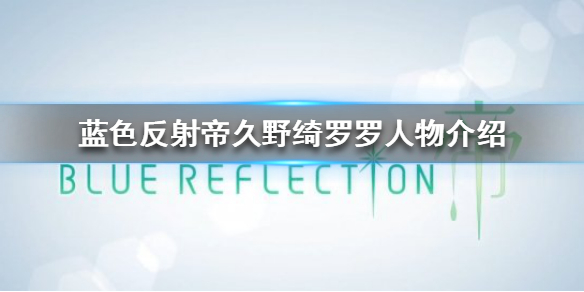 蓝色反射帝久野绮罗罗人物介绍

BLUE REFLECTION 帝